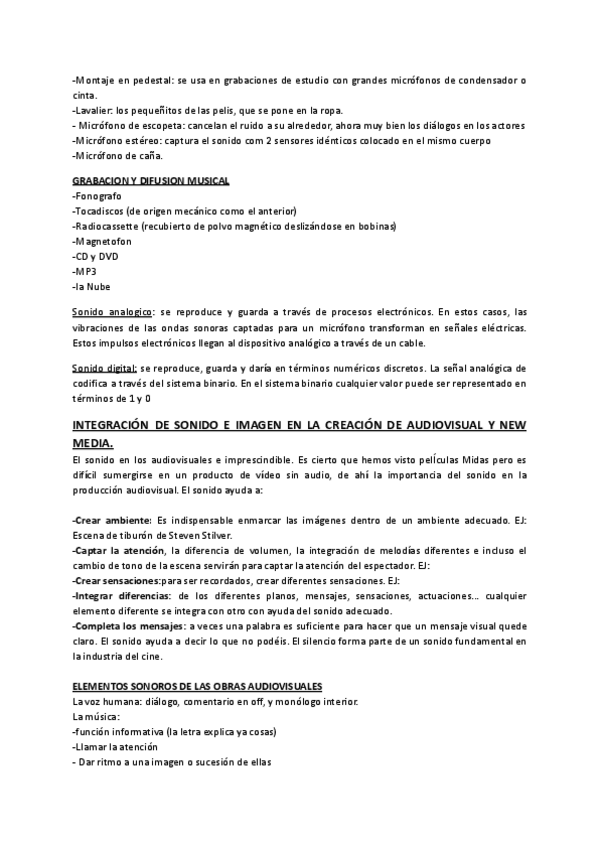 -Montaje en pedestal: se usa en grabaciones de estudio con grandes micrófonos de condensador o cinta.
-Lavalier: los pequeñitos de las pelis, que se pone en la ropa.
- Micrófono de escopeta: cancelan el ruido a su alrededor, ahora muy bien los diálogos en los actores
-Micrófono estéreo: captura el sonido com 2 sensores idénticos colocado en el mismo cuerpo
-Micrófono de caña.

GRABACION Y DIFUSION MUSICAL
-Fonografo
-Tocadiscos (de origen mecánico como el anterior)
-Radiocassette (recubierto de polvo magnético deslizándose en bobinas)
-Magnetofon
-CD y DVD
-MP3
-la Nube

Sonido analogico: se reproduce y guarda a través de procesos electrónicos. En estos casos, las vibraciones de las ondas sonoras captadas para un micrófono transforman en señales eléctricas. Estos impulsos electrónicos llegan al dispositivo analógico a través de un cable.

Sonido digital: se reproduce, guarda y daría en términos numéricos discretos. La señal analógica de codifica a través del sistema binario. En el sistema binario cualquier valor puede ser representado en términos de 1 y 0

INTEGRACIÓN DE SONIDO E IMAGEN EN LA CREACIÓN DE AUDIOVISUAL Y NEW MEDIA.
El sonido en los audiovisuales e imprescindible. Es cierto que hemos visto películas Midas pero es difícil sumergirse en un producto de vídeo sin audio, de ahí la importancia del sonido en la producción audiovisual. El sonido ayuda a:

-Crear ambiente: Es indispensable enmarcar las imágenes dentro de un ambiente adecuado. EJ: Escena de tiburón de Steven Stilver.
-Captar la atención, la diferencia de volumen, la integración de melodías diferentes e incluso el cambio de tono de la escena servirán para captar la atención del espectador. EJ:
-Crear sensaciones:para ser recordados, crear diferentes sensaciones. EJ:
-Integrar diferencias: de los diferentes planos, mensajes, sensaciones, actuaciones... cualquier elemento diferente se integra con otro con ayuda del sonido adecuado.
-Completa los mensajes: a veces una palabra es suficiente para hacer que un mensaje visual quede claro. El sonido ayuda a decir lo que no podéis. El silencio forma parte de un sonido fundamental en la industria del cine.

ELEMENTOS SONOROS DE LAS OBRAS AUDIOVISUALES
La voz humana: diálogo, comentario en off, y monólogo interior.
La música:
-función informativa (la letra explica ya cosas)
-Llamar la atención
- Dar ritmo a una imagen o sucesión de ellas